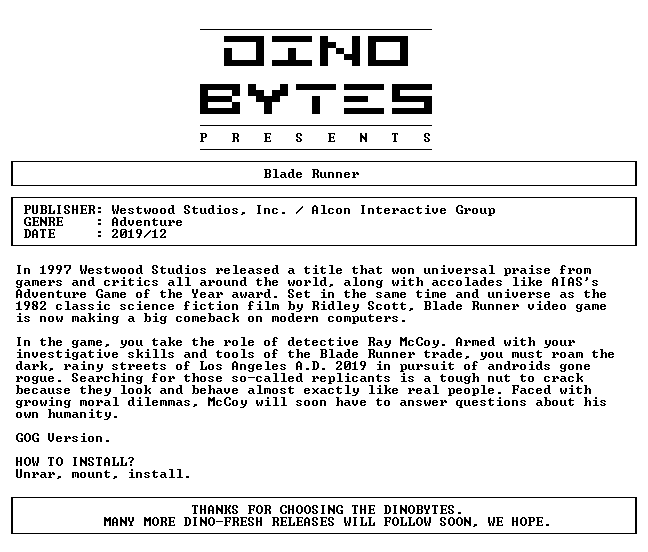 DINO
BYTES
P R E S E N T S

Blade Runner

PUBLISHER: Westwood Studios, Inc. / Alcon Interactive Group
GENRE : Adventure
DATE : 2019/12

In 1997 Westwood Studios released a title that won universal praise from gamers and critics all around the world, along with accolades like AIAS's Adventure Game of the Year award. Set in the same time and universe as the 1982 classic science fiction film by Ridley Scott, Blade Runner video game is now making a big comeback on modern computers.

In the game, you take the role of detective Ray McCoy. Armed with your investigative skills and tools of the Blade Runner trade, you must roam the dark, rainy streets of Los Angeles A.D. 2019 in pursuit of androids gone rogue. Searching for those so-called replicants is a tough nut to crack because they look and behave almost exactly like real people. Faced with growing moral dilemmas, McCoy will soon have to answer questions about his own humanity.

GOG Version.

HOW TO INSTALL?
Unrar, mount, install.

THANKS FOR CHOOSING THE DINOBYTES.
MANY MORE DINO-FRESH RELEASES WILL FOLLOW SOON, WE HOPE.